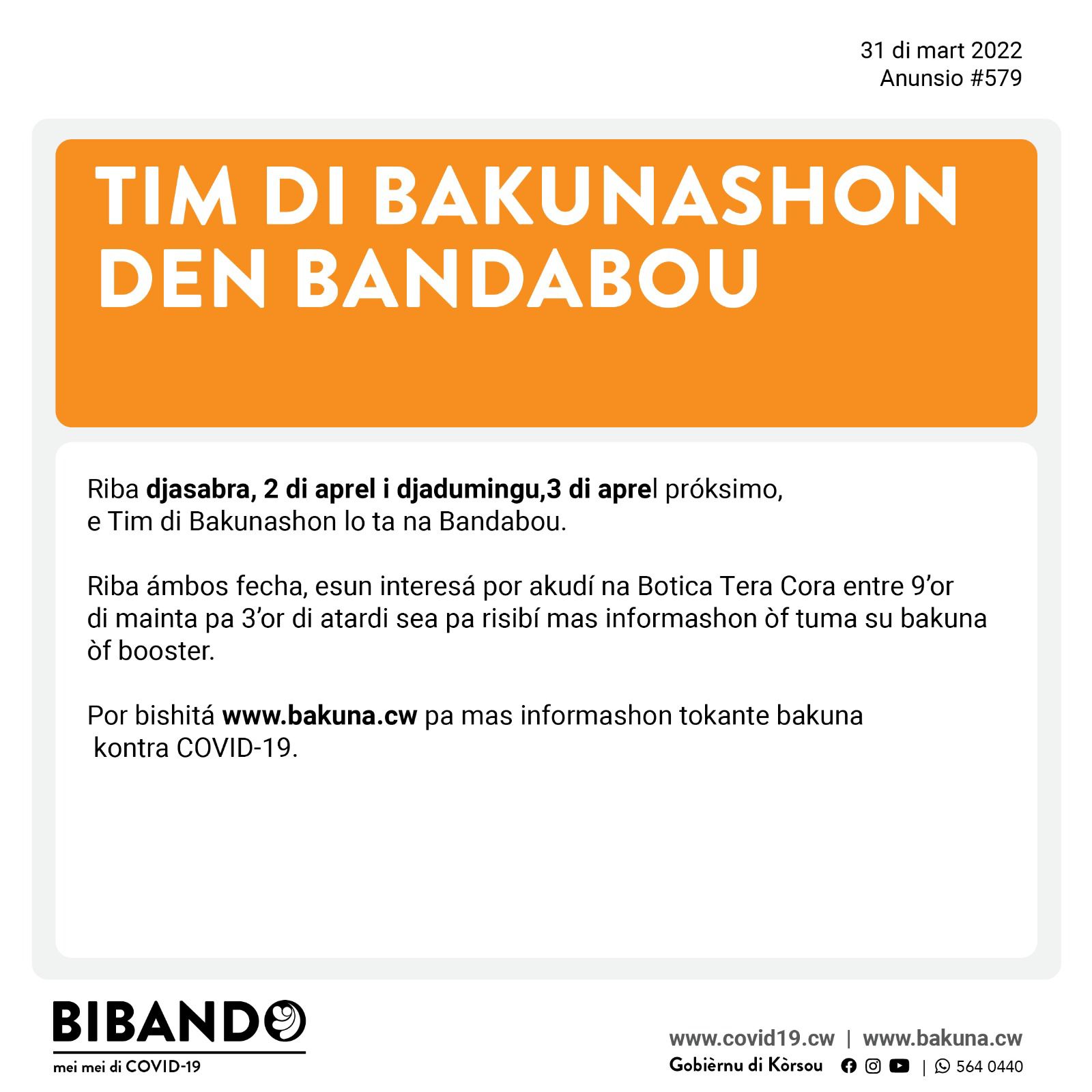 31 di mart 2022
Anunsio #579

TIM DI BAKUNASHON DEN BANDABOU

Riba djasabra, 2 di aprel i djadumingu,3 di aprel próksimo, e Tim di Bakunashon lo ta na Bandabou.

Riba ámbos fecha, esun interesá por akudí na Botica Tera Cora entre 9'or di mainta pa 3'or di atardi sea pa risibí mas informashon òf tuma su bakuna òf booster.

Por bishitá www.bakuna.cw pa mas informashon tokante bakuna kontra COVID-19.

BIBANDO
mei mei di COVID-19

www.covid19.cw | www.bakuna.cw
Gobièrnu di Kòrsou | 564 0440